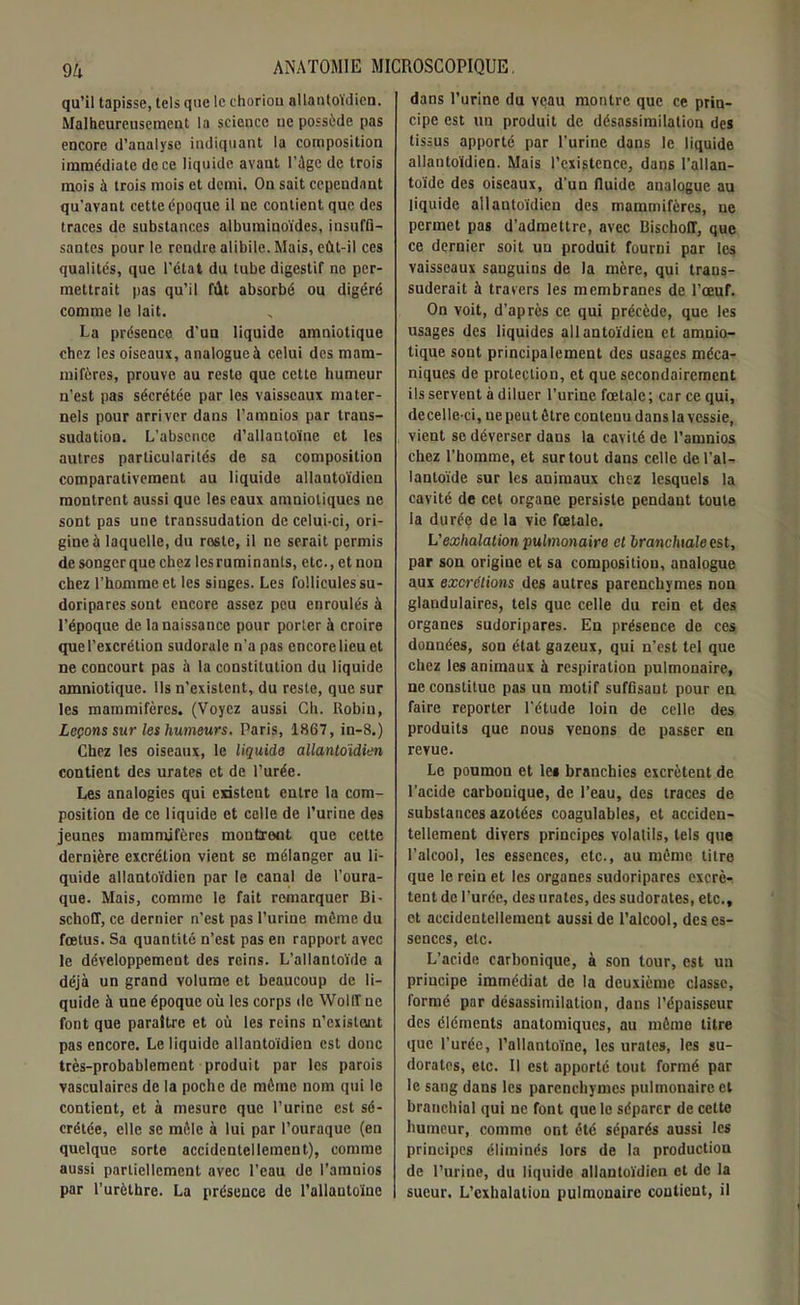 94 ANATOMIE MICROSCOPIQUE.

qu'il tapisse, tels que le chorion allantoïdien. Malheureusement la science ne possède pas encore d'analyse indiquant la composition immédiate de ce liquide avant l'âge de trois mois à trois mois et demi. On sait cependant qu'avant cette époque il ne contient que des traces de substances albuminoïdes, insuffisantes pour le rendre alibile. Mais, eût-il ces qualités, que l'état du tube digestif ne permettrait pas qu'il fût absorbé ou digéré comme le lait.

La présence d'un liquide amniotique chez les oiseaux, analogue à celui des mammifères, prouve au reste que cette humeur n'est pas sécrétée par les vaisseaux maternels pour arriver dans l'amnios par transsudation. L'absence d'allantoïne et les autres particularités de sa composition comparativement au liquide allantoïdien montrent aussi que les eaux amniotiques ne sont pas une transsudation de celui-ci, origine à laquelle, du reste, il ne serait permis de songer que chez les ruminants, etc., et non chez l'homme et les singes. Les follicules sudoripares sont encore assez peu enroulés à l'époque de la naissance pour porter à croire que l'excrétion sudorale n'a pas encore lieu et ne concourt pas à la constitution du liquide amniotique. Ils n'existent, du reste, que sur les mammifères. (Voyez aussi Ch. Robin, Leçons sur les humeurs. Paris, 1867, in-8.) Chez les oiseaux, le liquide allantoïdien contient des urates et de l'urée.

Les analogies qui existent entre la composition de ce liquide et celle de l'urine des jeunes mammifères montrent que cette dernière excrétion vient se mélanger au liquide allantoïdien par le canal de l'ouraque. Mais, comme le fait remarquer Bischoff, ce dernier n'est pas l'urine même du fœtus. Sa quantité n'est pas en rapport avec le développement des reins. L'allantoïde a déjà un grand volume et beaucoup de liquide à une époque où les corps de Wolff ne font que paraître et où les reins n'existent pas encore. Le liquide allantoïdien est donc très-probablement produit par les parois vasculaires de la poche de même nom qui le contient, et à mesure que l'urine est sécrétée, elle se mêle à lui par l'ouraque (en quelque sorte accidentellement), comme aussi partiellement avec l'eau de l'amnios par l'urèthre. La présence de l'allantoïne dans l'urine du veau montre que ce principe est un produit de désassimilation des tissus apporté par l'urine dans le liquide allantoïdien. Mais l'existence, dans l'allantoïde des oiseaux, d'un fluide analogue au liquide allantoïdien des mammifères, ne permet pas d'admettre, avec Bischoff, que ce dernier soit un produit fourni par les vaisseaux sanguins de la mère, qui transsuderait à travers les membranes de l'œuf.

On voit, d'après ce qui précède, que les usages des liquides allantoïdien et amniotique sont principalement des usages mécaniques de protection, et que secondairement ils servent à diluer l'urine fœtale; car ce qui, de celle-ci, ne peut être contenu dans la vessie, vient se déverser dans la cavité de l'amnios chez l'homme, et surtout dans celle de l'allantoïde sur les animaux chez lesquels la cavité de cet organe persiste pendant toute la durée de la vie fœtale.

L'exhalation pulmonaire et branchiale est, par son origine et sa composition, analogue aux excrétions des autres parenchymes non glandulaires, tels que celle du rein et des organes sudoripares. En présence de ces données, son état gazeux, qui n'est tel que chez les animaux à respiration pulmonaire, ne constitue pas un motif suffisant pour en faire reporter l'étude loin de celle des produits que nous venons de passer en revue.

Le poumon et les branchies excrètent de l'acide carbonique, de l'eau, des traces de substances azotées coagulables, et accidentellement divers principes volatils, tels que l'alcool, les essences, etc., au même titre que le rein et les organes sudoripares excrètent de l'urée, des urates, des sudorates, etc., et accidentellement aussi de l'alcool, des essences, etc.

L'acide carbonique, à son tour, est un principe immédiat de la deuxième classe, formé par désassimilation, dans l'épaisseur des éléments anatomiques, au même titre que l'urée, l'allantoïne, les urates, les sudorates, etc. Il est apporté tout formé par le sang dans les parenchymes pulmonaire et branchial qui ne font que le séparer de cette humeur, comme ont été séparés aussi les principes éliminés lors de la production de l'urine, du liquide allantoïdien et de la sueur. L'exhalation pulmonaire contient, il